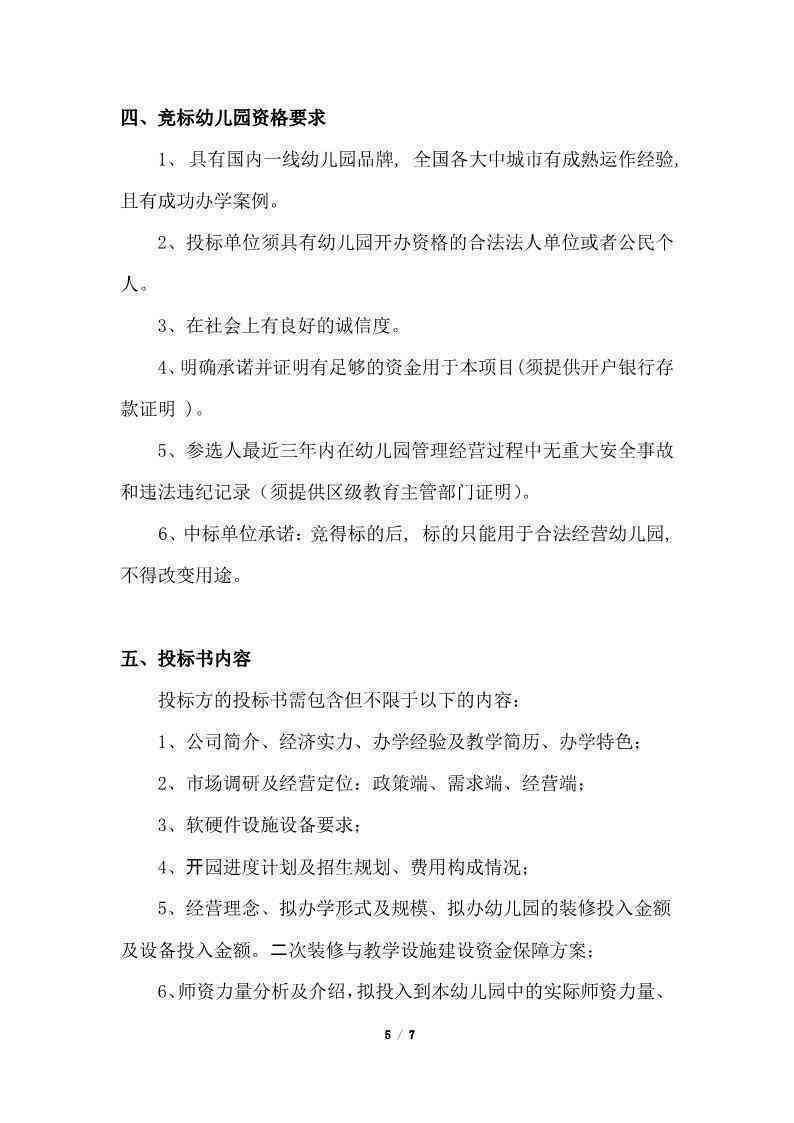 四、竞标幼儿园资格要求

1、具有国内一线幼儿园品牌，全国各大中城市有成熟运作经验，且有成功办学案例。

2、投标单位须具有幼儿园开办资格的合法法人单位或者公民个人。

3、在社会上有良好的诚信度。

4、明确承诺并证明有足够的资金用于本项目(须提供开户银行存款证明 )。

5、参选人最近三年内在幼儿园管理经营过程中无重大安全事故和违法违纪记录（须提供区级教育主管部门证明)。

6、中标单位承诺：竞得标的后，标的只能用于合法经营幼儿园，不得改变用途。

五、投标书内容

投标方的投标书需包含但不限于以下的内容：

1、公司简介、经济实力、办学经验及教学简历、办学特色；

2、市场调研及经营定位：政策端、需求端、经营端；

3、软硬件设施设备要求；

4、开园进度计划及招生规划、费用构成情况；

5、经营理念、拟办学形式及规模、拟办幼儿园的装修投入金额及设备投入金额。二次装修与教学设施建设资金保障方案；

6、师资力量分析及介绍，拟投入到本幼儿园中的实际师资力量、

5 / 7